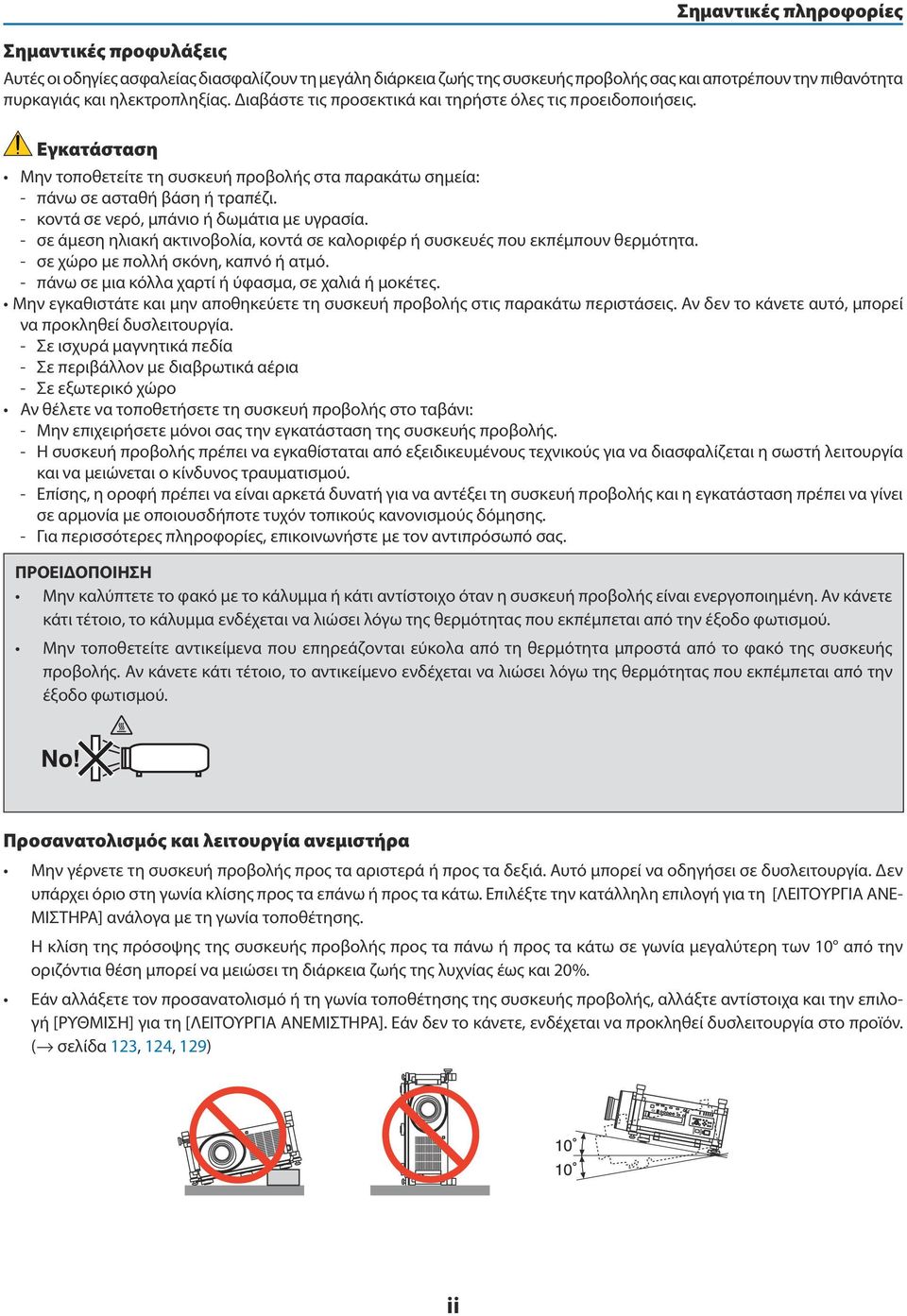 Σημαντικές πληροφορίες

Σημαντικές προφυλάξεις

Αυτές οι οδηγίες ασφαλείας διασφαλίζουν τη μεγάλη διάρκεια ζωής της συσκευής προβολής σας και αποτρέπουν την πιθανότητα πυρκαγιάς και ηλεκτροπληξίας. Διαβάστε τις προσεκτικά και τηρήστε όλες τις προειδοποιήσεις.

Εγκατάσταση

• Μην τοποθετείτε τη συσκευή προβολής στα παρακάτω σημεία:
- πάνω σε ασταθή βάση ή τραπέζι.
- κοντά σε νερό, μπάνιο ή δωμάτια με υγρασία.
- σε άμεση ηλιακή ακτινοβολία, κοντά σε καλοριφέρ ή συσκευές που εκπέμπουν θερμότητα.
- σε χώρο με πολλή σκόνη, καπνό ή ατμό.
- πάνω σε μια κόλλα χαρτί ή ύφασμα, σε χαλιά ή μοκέτες.
• Μην εγκαθιστάτε και μην αποθηκεύετε τη συσκευή προβολής στις παρακάτω περιστάσεις. Αν δεν το κάνετε αυτό, μπορεί να προκληθεί δυσλειτουργία.
- Σε ισχυρά μαγνητικά πεδία
- Σε περιβάλλον με διαβρωτικά αέρια
- Σε εξωτερικό χώρο
• Αν θέλετε να τοποθετήσετε τη συσκευή προβολής στο ταβάνι:
- Μην επιχειρήσετε μόνοι σας την εγκατάσταση της συσκευής προβολής.
- Η συσκευή προβολής πρέπει να εγκαθίσταται από εξειδικευμένους τεχνικούς για να διασφαλίζεται η σωστή λειτουργία και να μειώνεται ο κίνδυνος τραυματισμού.
- Επίσης, η οροφή πρέπει να είναι αρκετά δυνατή για να αντέξει τη συσκευή προβολής και η εγκατάσταση πρέπει να γίνει σε αρμονία με οποιουσδήποτε τυχόν τοπικούς κανονισμούς δόμησης.
- Για περισσότερες πληροφορίες, επικοινωνήστε με τον αντιπρόσωπό σας.

ΠΡΟΕΙΔΟΠΟΙΗΣΗ
• Μην καλύπτετε το φακό με το κάλυμμα ή κάτι αντίστοιχο όταν η συσκευή προβολής είναι ενεργοποιημένη. Αν κάνετε κάτι τέτοιο, το κάλυμμα ενδέχεται να λιώσει λόγω της θερμότητας που εκπέμπεται από την έξοδο φωτισμού.
• Μην τοποθετείτε αντικείμενα που επηρεάζονται εύκολα από τη θερμότητα μπροστά από το φακό της συσκευής προβολής. Αν κάνετε κάτι τέτοιο, το αντικείμενο ενδέχεται να λιώσει λόγω της θερμότητας που εκπέμπεται από την έξοδο φωτισμού.

No!

Προσανατολισμός και λειτουργία ανεμιστήρα

• Μην γέρνετε τη συσκευή προβολής προς τα αριστερά ή προς τα δεξιά. Αυτό μπορεί να οδηγήσει σε δυσλειτουργία. Δεν υπάρχει όριο στη γωνία κλίσης προς τα επάνω ή προς τα κάτω. Επιλέξτε την κατάλληλη επιλογή για τη [ΛΕΙΤΟΥΡΓΙΑ ΑΝΕΜΙΣΤΗΡΑ] ανάλογα με τη γωνία τοποθέτησης.

Η κλίση της πρόσοψης της συσκευής προβολής προς τα πάνω ή προς τα κάτω σε γωνία μεγαλύτερη των 10° από την οριζόντια θέση μπορεί να μειώσει τη διάρκεια ζωής της λυχνίας έως και 20%.

• Εάν αλλάξετε τον προσανατολισμό ή τη γωνία τοποθέτησης της συσκευής προβολής, αλλάξτε αντίστοιχα και την επιλογή [ΡΥΘΜΙΣΗ] για τη [ΛΕΙΤΟΥΡΓΙΑ ΑΝΕΜΙΣΤΗΡΑ]. Εάν δεν το κάνετε, ενδέχεται να προκληθεί δυσλειτουργία στο προϊόν. (→ σελίδα 123, 124, 129)

10°
10°

ii